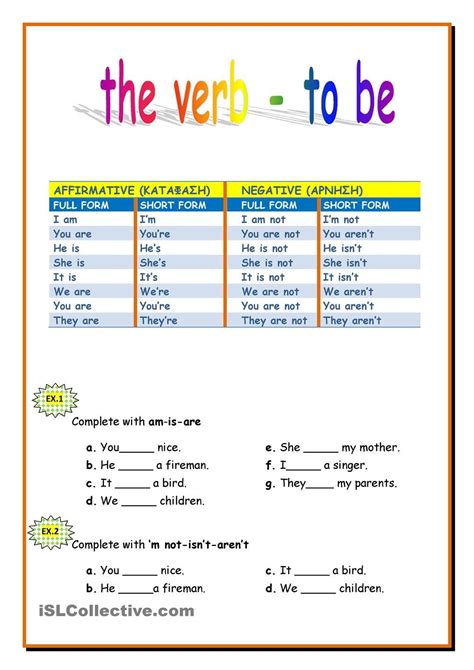 the verb - to be

| AFFIRMATIVE (ΚΑΤΑΦΑΣΗ) | | NEGATIVE (ΑΡΝΗΣΗ) | |
|---|---|---|---|
| FULL FORM | SHORT FORM | FULL FORM | SHORT FORM |
| I am | I'm | I am not | I'm not |
| You are | You're | You are not | You aren't |
| He is | He's | He is not | He isn't |
| She is | She's | She is not | She isn't |
| It is | It's | It is not | It isn't |
| We are | We're | We are not | We aren't |
| You are | You're | You are not | You aren't |
| They are | They're | They are not | They aren't |

EX.1

Complete with am-is-are

a. You_____ nice.
b. He _____ a fireman.
c. It _____ a bird.
d. We _____ children.
e. She _____ my mother.
f. I_____ a singer.
g. They____ my parents.

EX.2

Complete with 'm not-isn't-aren't

a. You _____ nice.
b. He _____a fireman.
c. It _____ a bird.
d. We _____ children.

iSLCollective.com